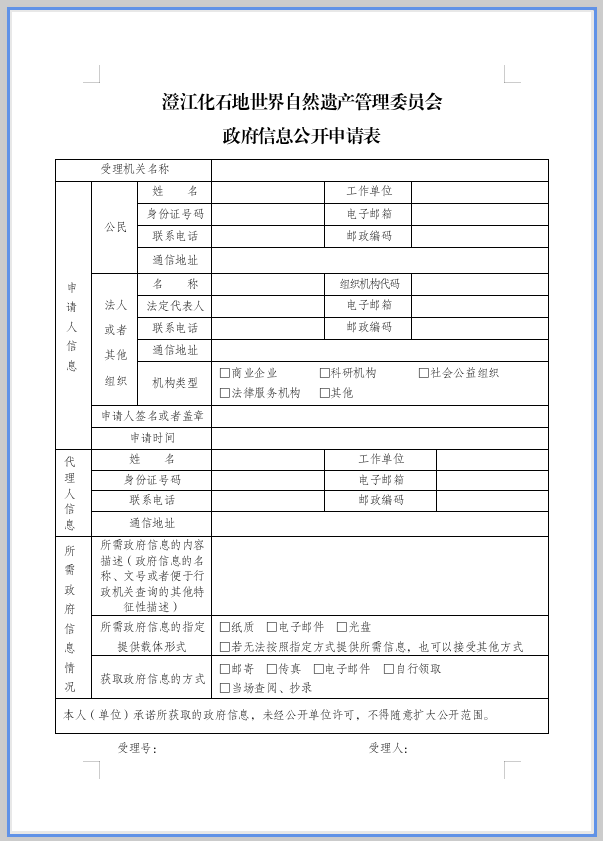 澄江化石地世界自然遗产管理委员会
政府信息公开申请表

受理机关名称

申请人信息
公民
姓　　名
工作单位
身份证号码
电子邮箱
联系电话
邮政编码
通信地址

法人或者其他组织
名　　称
组织机构代码
法定代表人
电子邮箱
联系电话
邮政编码
通信地址
机构类型
☐商业企业　☐科研机构　☐社会公益组织
☐法律服务机构　☐其他

申请人签名或者盖章
申请时间

代理人信息
姓　　名
工作单位
身份证号码
电子邮箱
联系电话
邮政编码
通信地址

所需政府信息情况
所需政府信息的内容描述（政府信息的名称、文号或者便于行政机关查询的其他特征性描述）
所需政府信息的指定提供载体形式
☐纸质　☐电子邮件　☐光盘
☐若无法按照指定方式提供所需信息，也可以接受其他方式
获取政府信息的方式
☐邮寄　☐传真　☐电子邮件　☐自行领取
☐当场查阅、抄录

本人（单位）承诺所获取的政府信息，未经公开单位许可，不得随意扩大公开范围。

受理号：　受理人：